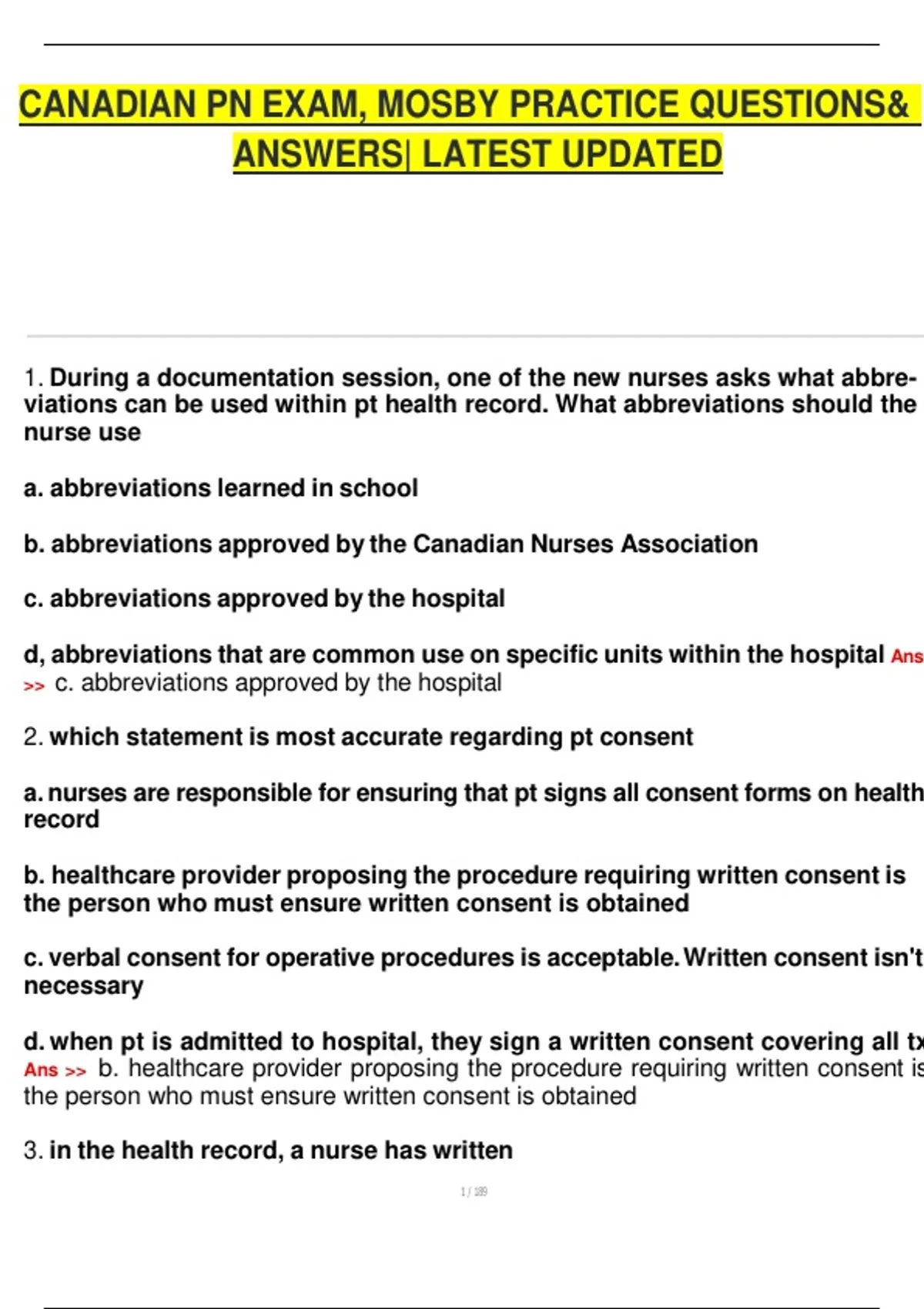 CANADIAN PN EXAM, MOSBY PRACTICE QUESTIONS& ANSWERS| LATEST UPDATED

1. During a documentation session, one of the new nurses asks what abbreviations can be used within pt health record. What abbreviations should the nurse use

a. abbreviations learned in school

b. abbreviations approved by the Canadian Nurses Association

c. abbreviations approved by the hospital

d, abbreviations that are common use on specific units within the hospital Ans >> c. abbreviations approved by the hospital

2. which statement is most accurate regarding pt consent

a. nurses are responsible for ensuring that pt signs all consent forms on health record

b. healthcare provider proposing the procedure requiring written consent is the person who must ensure written consent is obtained

c. verbal consent for operative procedures is acceptable. Written consent isn't necessary

d. when pt is admitted to hospital, they sign a written consent covering all tx Ans >> b. healthcare provider proposing the procedure requiring written consent is the person who must ensure written consent is obtained

3. in the health record, a nurse has written

1 / 189